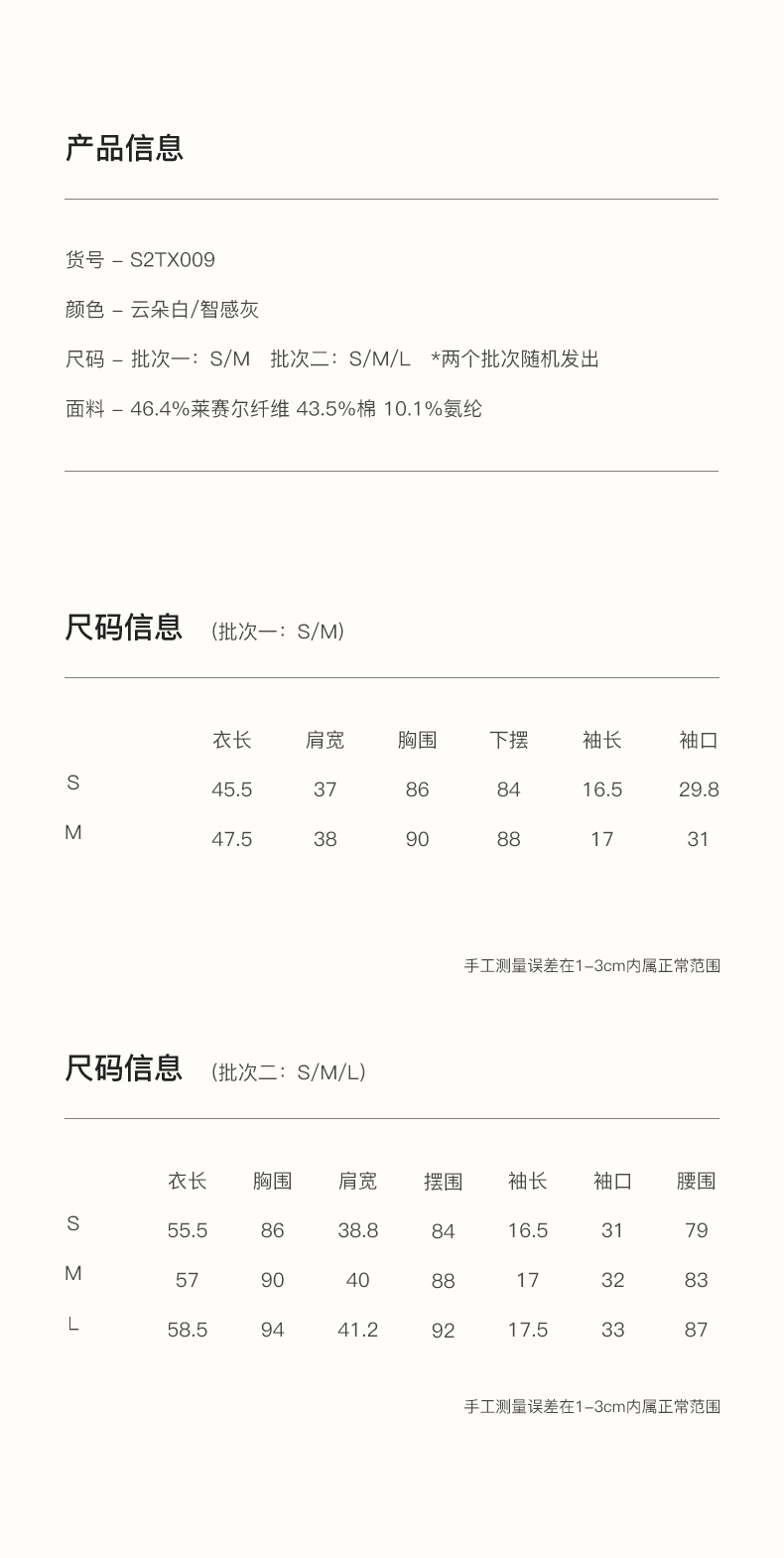 产品信息

货号 – S2TX009

颜色 – 云朵白/智感灰

尺码 – 批次一：S/M　批次二：S/M/L　*两个批次随机发出

面料 – 46.4%莱赛尔纤维 43.5%棉 10.1%氨纶

尺码信息　(批次一：S/M)

|  | 衣长 | 肩宽 | 胸围 | 下摆 | 袖长 | 袖口 |
|---|---|---|---|---|---|---|
| S | 45.5 | 37 | 86 | 84 | 16.5 | 29.8 |
| M | 47.5 | 38 | 90 | 88 | 17 | 31 |

手工测量误差在1–3cm内属正常范围

尺码信息　(批次二：S/M/L)

|  | 衣长 | 胸围 | 肩宽 | 摆围 | 袖长 | 袖口 | 腰围 |
|---|---|---|---|---|---|---|---|
| S | 55.5 | 86 | 38.8 | 84 | 16.5 | 31 | 79 |
| M | 57 | 90 | 40 | 88 | 17 | 32 | 83 |
| L | 58.5 | 94 | 41.2 | 92 | 17.5 | 33 | 87 |

手工测量误差在1–3cm内属正常范围